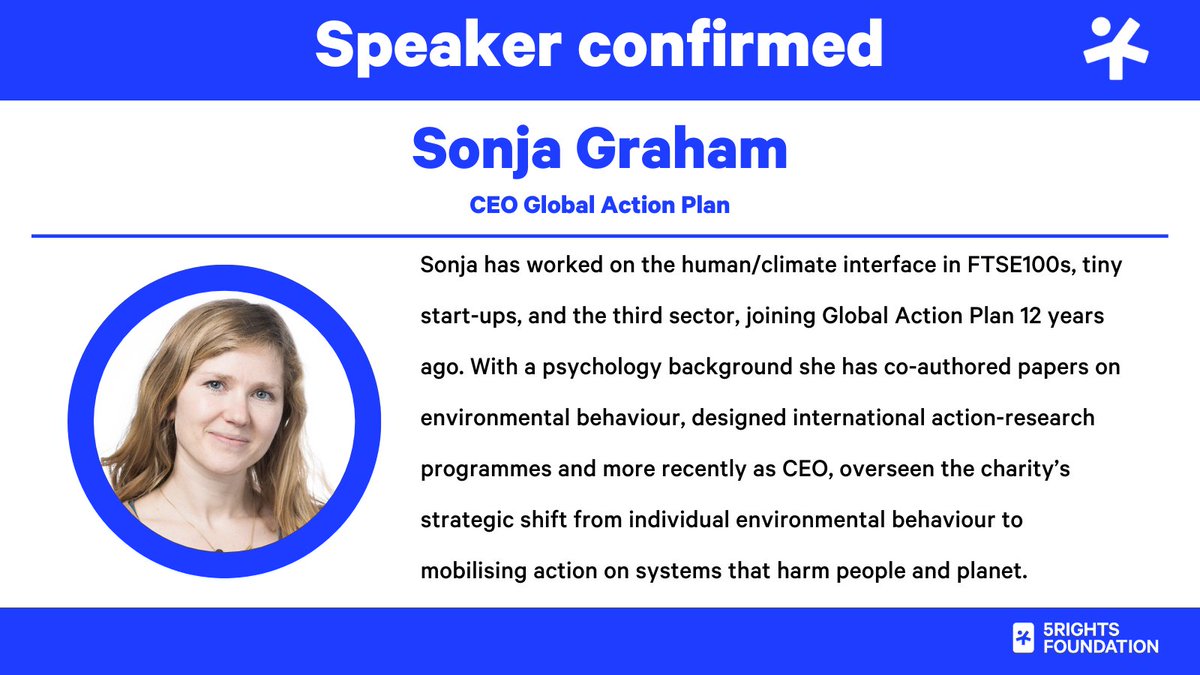 Speaker confirmed

Sonja Graham

CEO Global Action Plan

Sonja has worked on the human/climate interface in FTSE100s, tiny start-ups, and the third sector, joining Global Action Plan 12 years ago. With a psychology background she has co-authored papers on environmental behaviour, designed international action-research programmes and more recently as CEO, overseen the charity's strategic shift from individual environmental behaviour to mobilising action on systems that harm people and planet.

5RIGHTS FOUNDATION